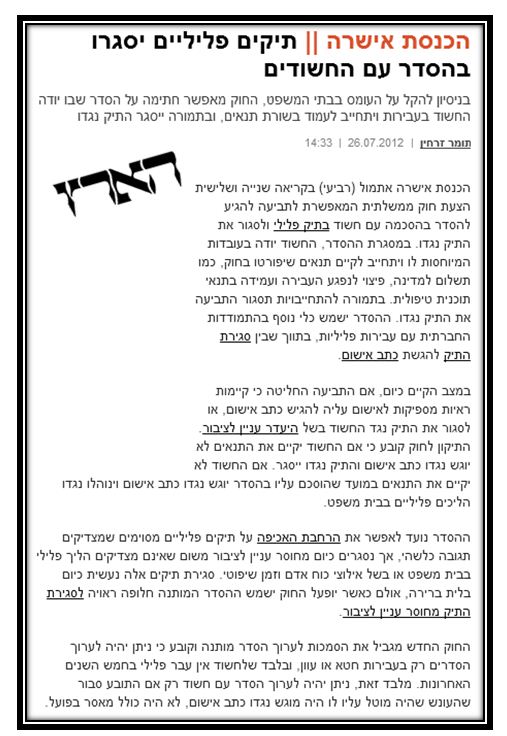 הכנסת אישרה || תיקים פליליים יסגרו בהסדר עם החשודים

בניסיון להקל על העומס בבתי המשפט, החוק מאפשר חתימה על הסדר שבו יודה החשוד בעבירות ויתחייב לעמוד בשורת תנאים, ובתמורה ייסגר התיק נגדו

תומר זרחין | 26.07.2012 | 14:33

הארץ

הכנסת אישרה אתמול (רביעי) בקריאה שנייה ושלישית הצעת חוק ממשלתית המאפשרת לתביעה להגיע להסדר בהסכמה עם חשוד בתיק פלילי ולסגור את התיק נגדו. במסגרת ההסדר, החשוד יודה בעובדות המיוחסות לו ויתחייב לקיים תנאים שיפורטו בחוק, כמו תשלום למדינה, פיצוי לנפגע העבירה ועמידה בתנאי תוכנית טיפולית. בתמורה להתחייבויות תסגור התביעה את התיק נגדו. ההסדר ישמש כלי נוסף בהתמודדות החברתית עם עבירות פליליות, בתווך שבין סגירת התיק להגשת כתב אישום.

במצב הקיים כיום, אם התביעה החליטה כי קיימות ראיות מספיקות לאישום עליה להגיש כתב אישום, או לסגור את התיק נגד החשוד בשל היעדר עניין לציבור. התיקון לחוק קובע כי אם החשוד יקיים את התנאים לא יוגש נגדו כתב אישום והתיק נגדו ייסגר. אם החשוד לא יקיים את התנאים במועד שהוסכם עליו בהסדר יוגש נגדו כתב אישום וינוהלו נגדו הליכים פליליים בבית משפט.

ההסדר נועד לאפשר את הרחבת האכיפה על תיקים פליליים מסוימים שמצדיקים תגובה כלשהי, אך נסגרים כיום מחוסר עניין לציבור משום שאינם מצדיקים הליך פלילי בבית משפט או בשל אילוצי כוח אדם וזמן שיפוטי. סגירת תיקים אלה נעשית כיום בלית ברירה, אולם כאשר יופעל החוק ישמש ההסדר המותנה חלופה ראויה לסגירת התיק מחוסר עניין לציבור.

החוק החדש מגביל את הסמכות לערוך הסדר מותנה וקובע כי ניתן יהיה לערוך הסדרים רק בעבירות חטא או עוון, ובלבד שלחשוד אין עבר פלילי בחמש השנים האחרונות. מלבד זאת, ניתן יהיה לערוך הסדר עם חשוד רק אם התובע סבור שהעונש שהיה מוטל עליו לו היה מוגש נגדו כתב אישום, לא היה כולל מאסר בפועל.